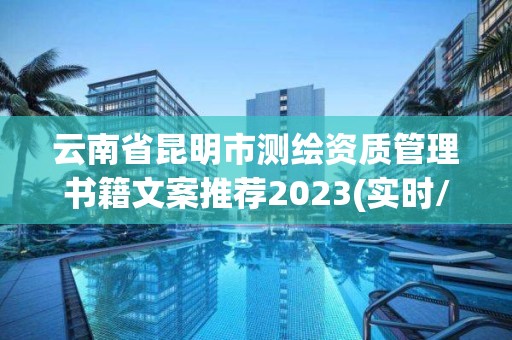 云南省昆明市测绘资质管理书籍文案推荐2023(实时/